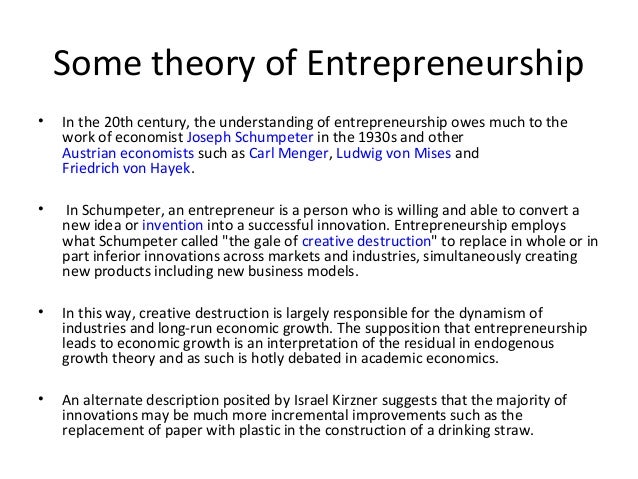 Some theory of Entrepreneurship

• In the 20th century, the understanding of entrepreneurship owes much to the work of economist Joseph Schumpeter in the 1930s and other Austrian economists such as Carl Menger, Ludwig von Mises and Friedrich von Hayek.

• In Schumpeter, an entrepreneur is a person who is willing and able to convert a new idea or invention into a successful innovation. Entrepreneurship employs what Schumpeter called "the gale of creative destruction" to replace in whole or in part inferior innovations across markets and industries, simultaneously creating new products including new business models.

• In this way, creative destruction is largely responsible for the dynamism of industries and long-run economic growth. The supposition that entrepreneurship leads to economic growth is an interpretation of the residual in endogenous growth theory and as such is hotly debated in academic economics.

• An alternate description posited by Israel Kirzner suggests that the majority of innovations may be much more incremental improvements such as the replacement of paper with plastic in the construction of a drinking straw.